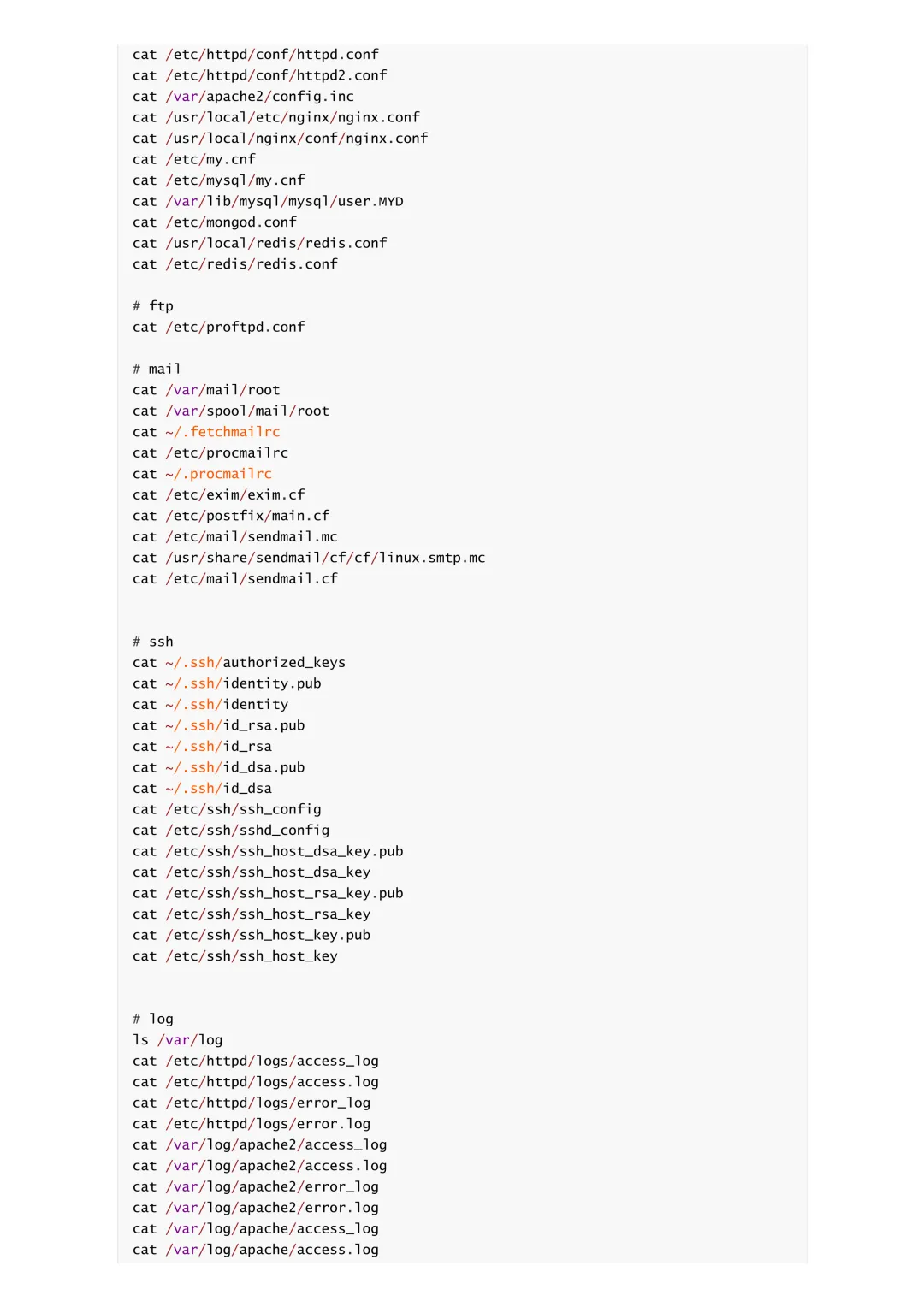 cat /etc/httpd/conf/httpd.conf
cat /etc/httpd/conf/httpd2.conf
cat /var/apache2/config.inc
cat /usr/local/etc/nginx/nginx.conf
cat /usr/local/nginx/conf/nginx.conf
cat /etc/my.cnf
cat /etc/mysql/my.cnf
cat /var/lib/mysql/mysql/user.MYD
cat /etc/mongod.conf
cat /usr/local/redis/redis.conf
cat /etc/redis/redis.conf

# ftp
cat /etc/proftpd.conf

# mail
cat /var/mail/root
cat /var/spool/mail/root
cat ~/.fetchmailrc
cat /etc/procmailrc
cat ~/.procmailrc
cat /etc/exim/exim.cf
cat /etc/postfix/main.cf
cat /etc/mail/sendmail.mc
cat /usr/share/sendmail/cf/cf/linux.smtp.mc
cat /etc/mail/sendmail.cf

# ssh
cat ~/.ssh/authorized_keys
cat ~/.ssh/identity.pub
cat ~/.ssh/identity
cat ~/.ssh/id_rsa.pub
cat ~/.ssh/id_rsa
cat ~/.ssh/id_dsa.pub
cat ~/.ssh/id_dsa
cat /etc/ssh/ssh_config
cat /etc/ssh/sshd_config
cat /etc/ssh/ssh_host_dsa_key.pub
cat /etc/ssh/ssh_host_dsa_key
cat /etc/ssh/ssh_host_rsa_key.pub
cat /etc/ssh/ssh_host_rsa_key
cat /etc/ssh/ssh_host_key.pub
cat /etc/ssh/ssh_host_key

# log
ls /var/log
cat /etc/httpd/logs/access_log
cat /etc/httpd/logs/access.log
cat /etc/httpd/logs/error_log
cat /etc/httpd/logs/error.log
cat /var/log/apache2/access_log
cat /var/log/apache2/access.log
cat /var/log/apache2/error_log
cat /var/log/apache2/error.log
cat /var/log/apache/access_log
cat /var/log/apache/access.log